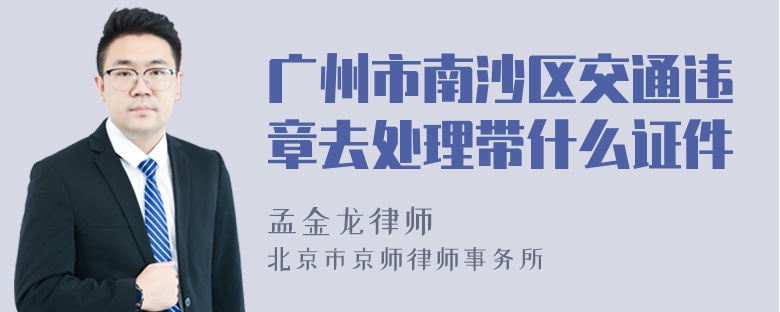 广州市南沙区交通违章去处理带什么证件

孟金龙律师

北京市京师律师事务所